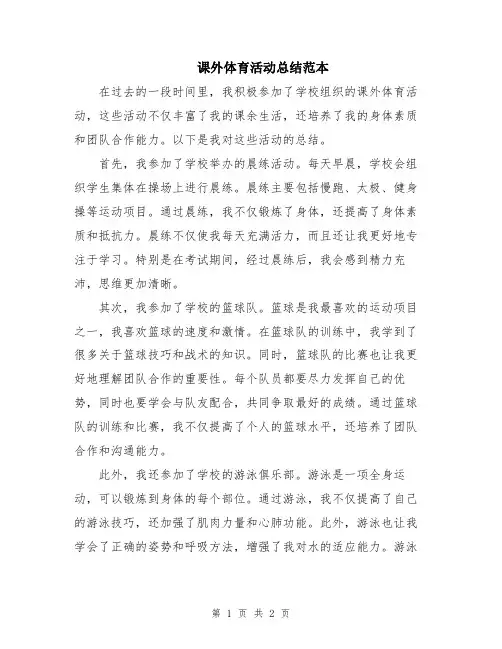 课外体育活动总结范本

在过去的一段时间里，我积极参加了学校组织的课外体育活动，这些活动不仅丰富了我的课余生活，还培养了我的身体素质和团队合作能力。以下是我对这些活动的总结。

首先，我参加了学校举办的晨练活动。每天早晨，学校会组织学生集体在操场上进行晨练。晨练主要包括慢跑、太极、健身操等运动项目。通过晨练，我不仅锻炼了身体，还提高了身体素质和抵抗力。晨练不仅使我每天充满活力，而且还让我更好地专注于学习。特别是在考试期间，经过晨练后，我会感到精力充沛，思维更加清晰。

其次，我参加了学校的篮球队。篮球是我最喜欢的运动项目之一，我喜欢篮球的速度和激情。在篮球队的训练中，我学到了很多关于篮球技巧和战术的知识。同时，篮球队的比赛也让我更好地理解团队合作的重要性。每个队员都要尽力发挥自己的优势，同时也要学会与队友配合，共同争取最好的成绩。通过篮球队的训练和比赛，我不仅提高了个人的篮球水平，还培养了团队合作和沟通能力。

此外，我还参加了学校的游泳俱乐部。游泳是一项全身运动，可以锻炼到身体的每个部位。通过游泳，我不仅提高了自己的游泳技巧，还加强了肌肉力量和心肺功能。此外，游泳也让我学会了正确的姿势和呼吸方法，增强了我对水的适应能力。游泳

第 1 页 共 2 页